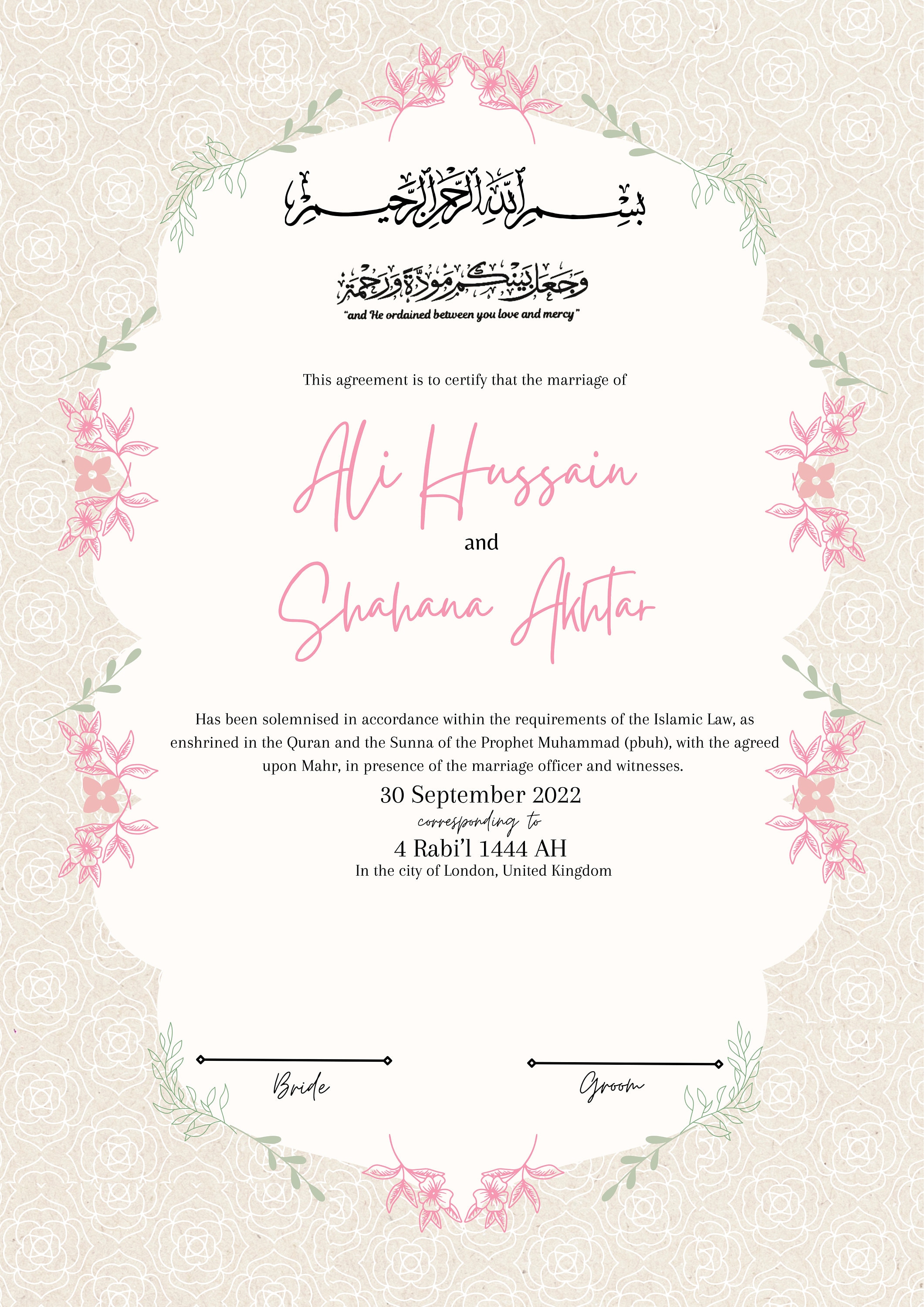 بسم الله الرحمن الرحيم

وجعل بينكم مودة ورحمة

"and He ordained between you love and mercy"

This agreement is to certify that the marriage of

Ali Hussain

and

Shahana Akhtar

Has been solemnised in accordance within the requirements of the Islamic Law, as enshrined in the Quran and the Sunna of the Prophet Muhammad (pbuh), with the agreed upon Mahr, in presence of the marriage officer and witnesses.

30 September 2022

corresponding to

4 Rabi'l 1444 AH

In the city of London, United Kingdom

Bride

Groom